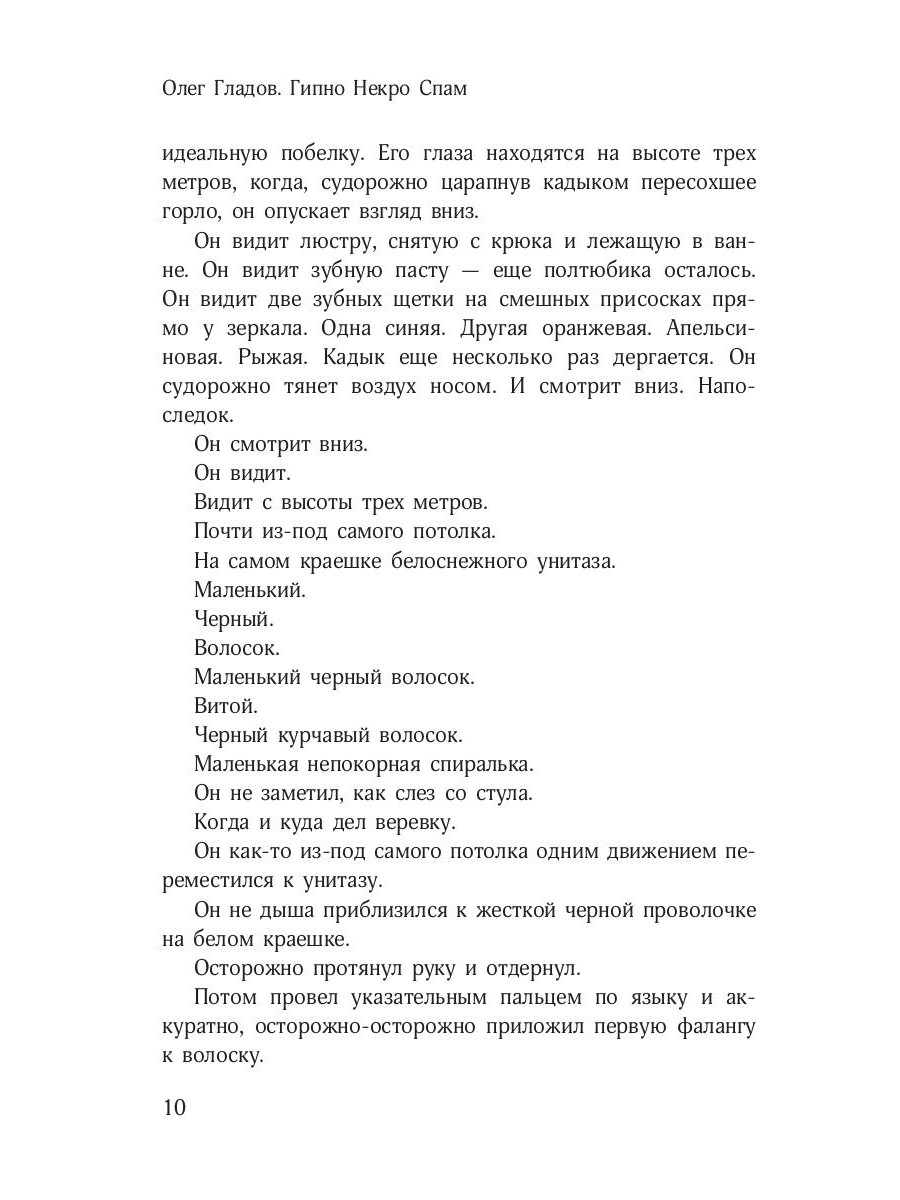 Олег Гладов. Гипно Некро Спам

идеальную побелку. Его глаза находятся на высоте трех метров, когда, судорожно царапнув кадыком пересохшее горло, он опускает взгляд вниз.

Он видит люстру, снятую с крюка и лежащую в ванне. Он видит зубную пасту — еще полтюбика осталось. Он видит две зубных щетки на смешных присосках прямо у зеркала. Одна синяя. Другая оранжевая. Апельсиновая. Рыжая. Кадык еще несколько раз дергается. Он судорожно тянет воздух носом. И смотрит вниз. Напоследок.

Он смотрит вниз.

Он видит.

Видит с высоты трех метров.

Почти из-под самого потолка.

На самом краешке белоснежного унитаза.

Маленький.

Черный.

Волосок.

Маленький черный волосок.

Витой.

Черный курчавый волосок.

Маленькая непокорная спиралька.

Он не заметил, как слез со стула.

Когда и куда дел веревку.

Он как-то из-под самого потолка одним движением переместился к унитазу.

Он не дыша приблизился к жесткой черной проволочке на белом краешке.

Осторожно протянул руку и отдернул.

Потом провел указательным пальцем по языку и аккуратно, осторожно-осторожно приложил первую фалангу к волоску.

10